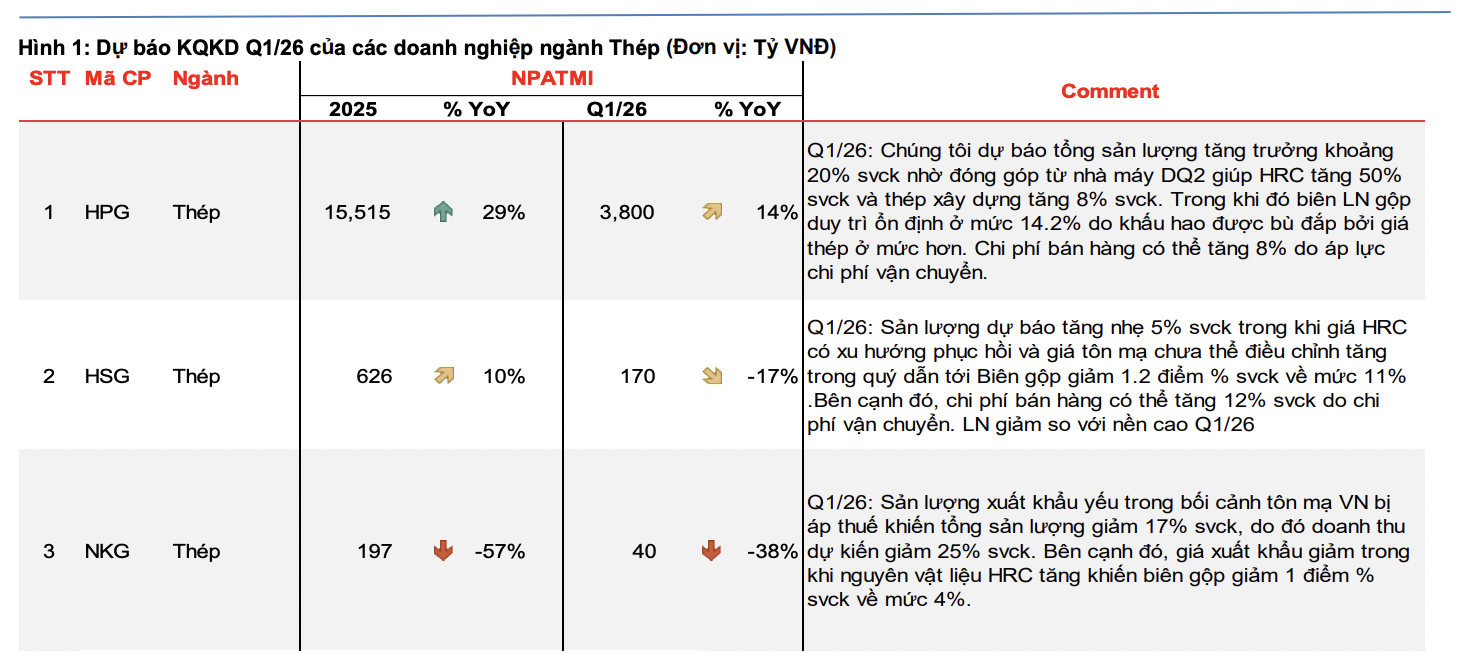 Hình 1: Dự báo KQKD Q1/26 của các doanh nghiệp ngành Thép (Đơn vị: Tỷ VNĐ)

| STT | Mã CP | Ngành | NPATMI 2025 | % YoY | Q1/26 | % YoY | Comment |
|---|---|---|---|---|---|---|---|
| 1 | HPG | Thép | 15,515 | 29% | 3,800 | 14% | Q1/26: Chúng tôi dự báo tổng sản lượng tăng trưởng khoảng 20% svck nhờ đóng góp từ nhà máy DQ2 giúp HRC tăng 50% svck và thép xây dựng tăng 8% svck. Trong khi đó biên LN gộp duy trì ổn định ở mức 14.2% do khấu hao được bù đắp bởi giá thép ở mức hơn. Chi phí bán hàng có thể tăng 8% do áp lực chi phí vận chuyển. |
| 2 | HSG | Thép | 626 | 10% | 170 | -17% | Q1/26: Sản lượng dự báo tăng nhẹ 5% svck trong khi giá HRC có xu hướng phục hồi và giá tôn mạ chưa thể điều chỉnh tăng trong quý dẫn tới Biên gộp giảm 1.2 điểm % svck về mức 11% .Bên cạnh đó, chi phí bán hàng có thể tăng 12% svck do chi phí vận chuyển. LN giảm so với nền cao Q1/26 |
| 3 | NKG | Thép | 197 | -57% | 40 | -38% | Q1/26: Sản lượng xuất khẩu yếu trong bối cảnh tôn mạ VN bị áp thuế khiến tổng sản lượng giảm 17% svck, do đó doanh thu dự kiến giảm 25% svck. Bên cạnh đó, giá xuất khẩu giảm trong khi nguyên vật liệu HRC tăng khiến biên gộp giảm 1 điểm % svck về mức 4%. |